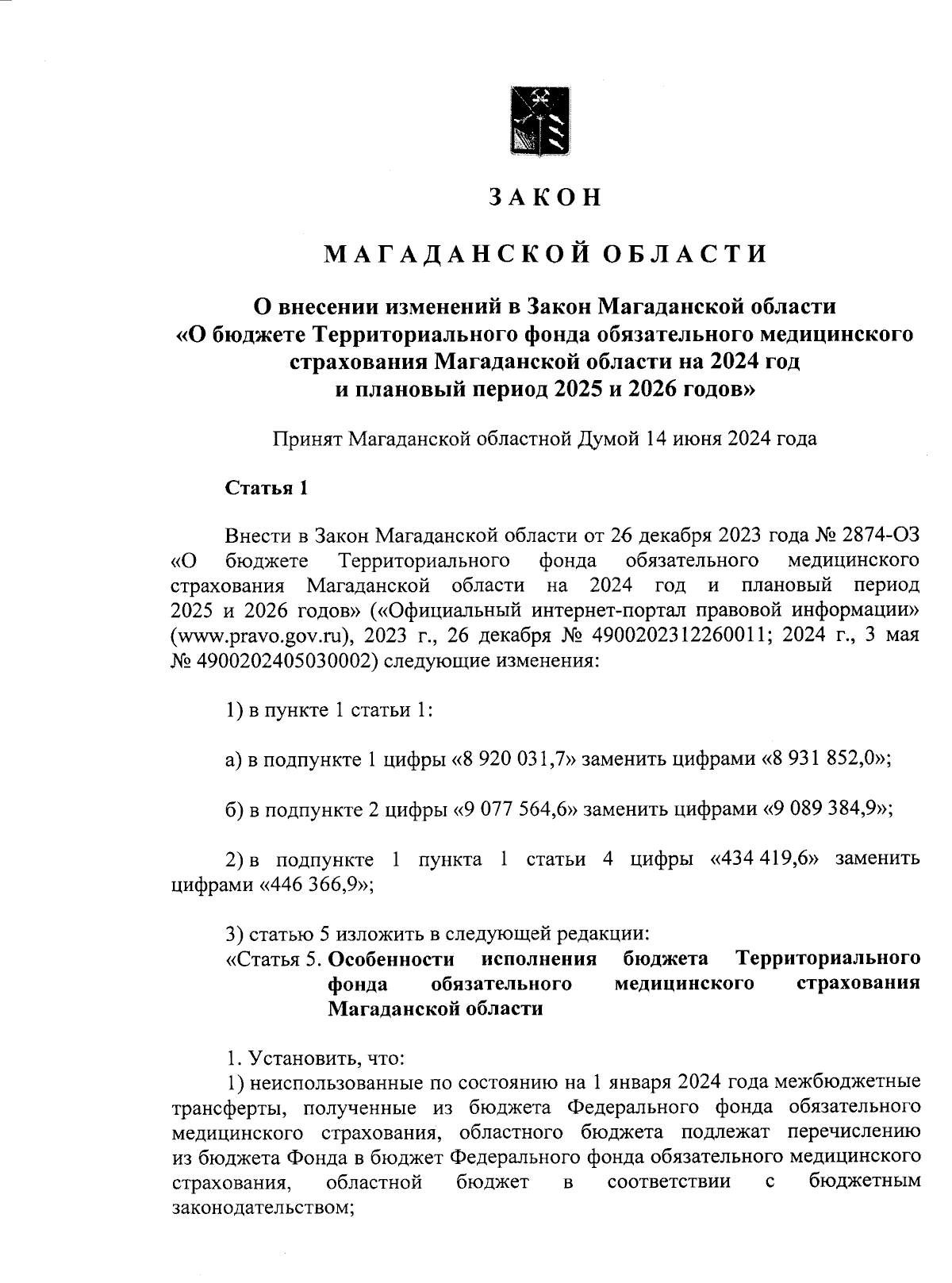 ЗАКОН

МАГАДАНСКОЙ ОБЛАСТИ

О внесении изменений в Закон Магаданской области «О бюджете Территориального фонда обязательного медицинского страхования Магаданской области на 2024 год и плановый период 2025 и 2026 годов»

Принят Магаданской областной Думой 14 июня 2024 года

Статья 1

Внести в Закон Магаданской области от 26 декабря 2023 года № 2874-ОЗ «О бюджете Территориального фонда обязательного медицинского страхования Магаданской области на 2024 год и плановый период 2025 и 2026 годов» («Официальный интернет-портал правовой информации» (www.pravo.gov.ru), 2023 г., 26 декабря № 4900202312260011; 2024 г., 3 мая № 4900202405030002) следующие изменения:

1) в пункте 1 статьи 1:

а) в подпункте 1 цифры «8 920 031,7» заменить цифрами «8 931 852,0»;

б) в подпункте 2 цифры «9 077 564,6» заменить цифрами «9 089 384,9»;

2) в подпункте 1 пункта 1 статьи 4 цифры «434 419,6» заменить цифрами «446 366,9»;

3) статью 5 изложить в следующей редакции:
«Статья 5. Особенности исполнения бюджета Территориального фонда обязательного медицинского страхования Магаданской области

1. Установить, что:
1) неиспользованные по состоянию на 1 января 2024 года межбюджетные трансферты, полученные из бюджета Федерального фонда обязательного медицинского страхования, областного бюджета подлежат перечислению из бюджета Фонда в бюджет Федерального фонда обязательного медицинского страхования, областной бюджет в соответствии с бюджетным законодательством;